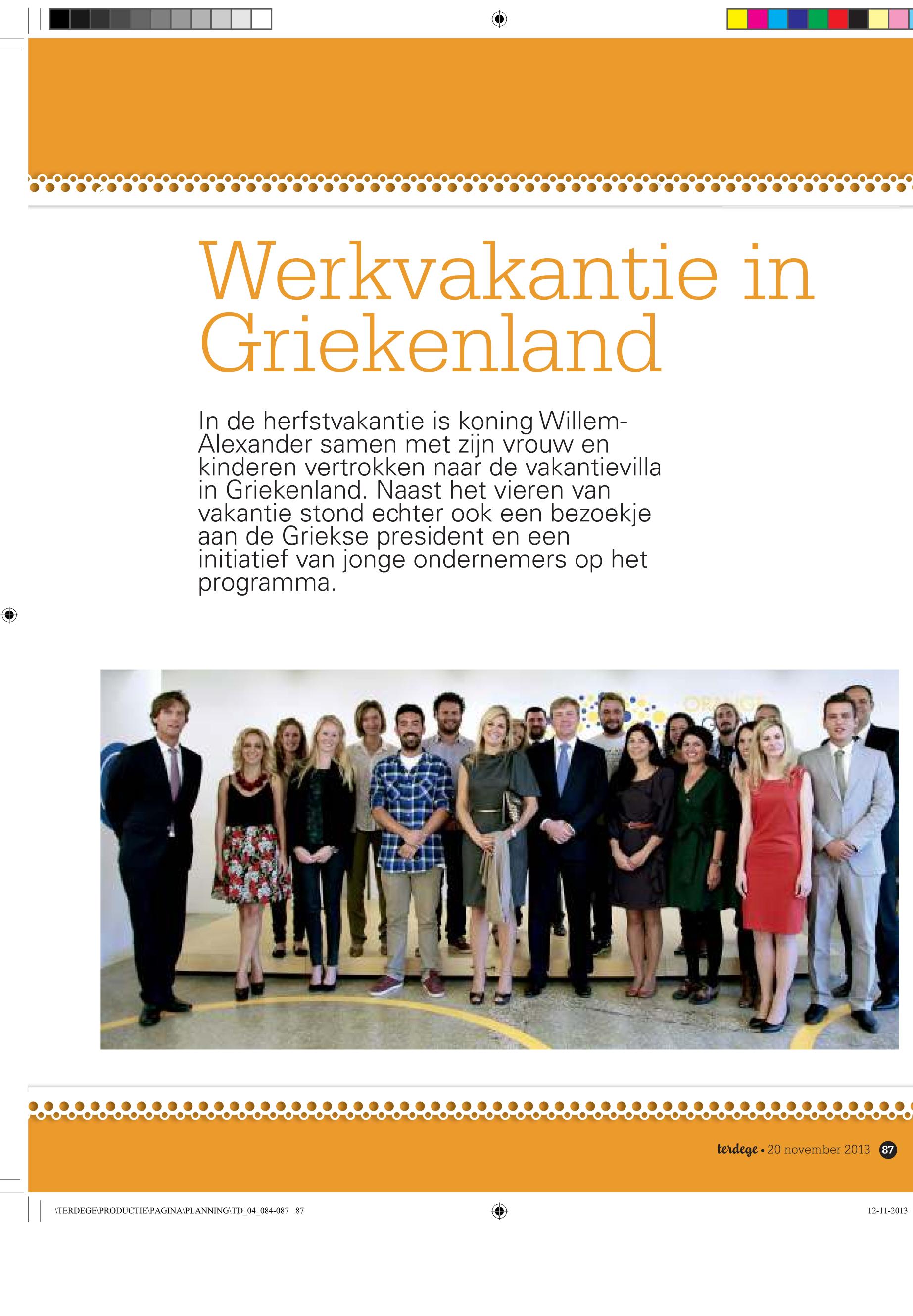 Werkvakantie in Griekenland

In de herfstvakantie is koning Willem-Alexander samen met zijn vrouw en kinderen vertrokken naar de vakantievilla in Griekenland. Naast het vieren van vakantie stond echter ook een bezoekje aan de Griekse president en een initiatief van jonge ondernemers op het programma.

ORANGE

terdege • 20 november 2013 87

\TERDEGE\PRODUCTIE\PAGINA\PLANNING\TD_04_084-087 87

12-11-2013